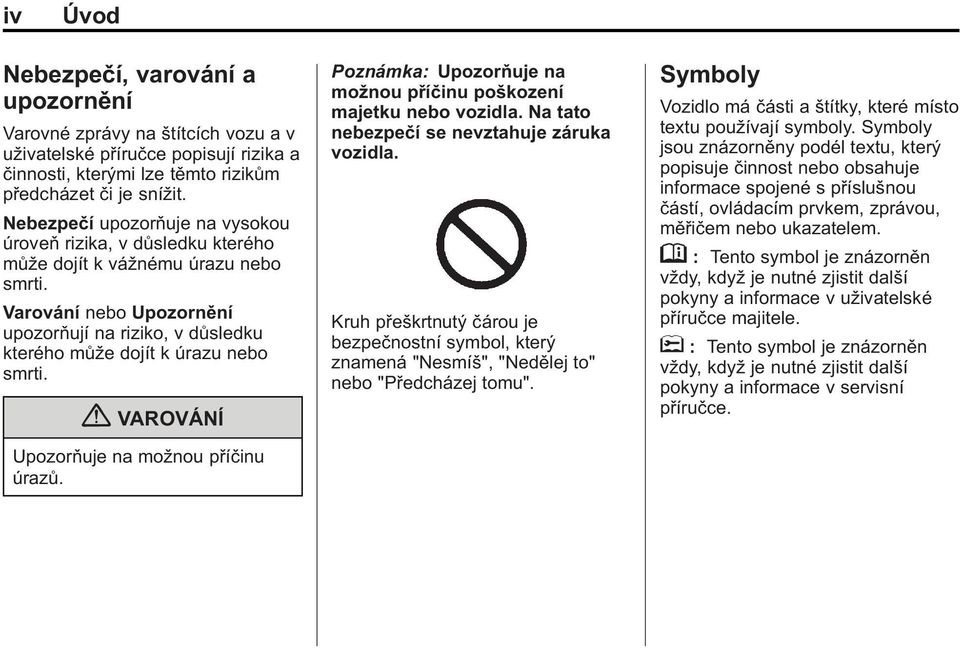 iv Úvod

Nebezpečí, varování a upozornění

Varovné zprávy na štítcích vozu a v uživatelské příručce popisují rizika a činnosti, kterými lze těmto rizikům předcházet či je snížit.

Nebezpečí upozorňuje na vysokou úroveň rizika, v důsledku kterého může dojít k vážnému úrazu nebo smrti.

Varování nebo Upozornění upozorňují na riziko, v důsledku kterého může dojít k úrazu nebo smrti.

VAROVÁNÍ

Upozorňuje na možnou příčinu úrazů.

Poznámka: Upozorňuje na možnou příčinu poškození majetku nebo vozidla. Na tato nebezpečí se nevztahuje záruka vozidla.

Kruh přeškrtnutý čárou je bezpečnostní symbol, který znamená "Nesmíš", "Nedělej to" nebo "Předcházej tomu".

Symboly

Vozidlo má části a štítky, které místo textu používají symboly. Symboly jsou znázorněny podél textu, který popisuje činnost nebo obsahuje informace spojené s příslušnou částí, ovládacím prvkem, zprávou, měřičem nebo ukazatelem.

: Tento symbol je znázorněn vždy, když je nutné zjistit další pokyny a informace v uživatelské příručce majitele.

: Tento symbol je znázorněn vždy, když je nutné zjistit další pokyny a informace v servisní příručce.